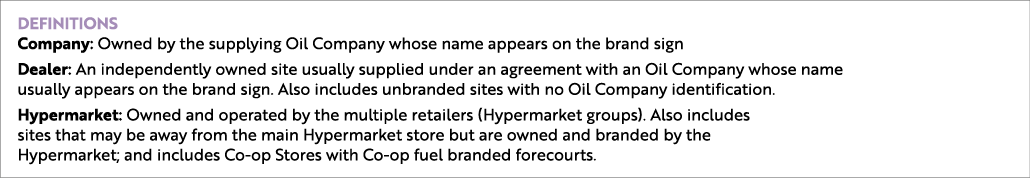 DEFINITIONS

Company: Owned by the supplying Oil Company whose name appears on the brand sign

Dealer: An independently owned site usually supplied under an agreement with an Oil Company whose name usually appears on the brand sign. Also includes unbranded sites with no Oil Company identification.

Hypermarket: Owned and operated by the multiple retailers (Hypermarket groups). Also includes sites that may be away from the main Hypermarket store but are owned and branded by the Hypermarket; and includes Co-op Stores with Co-op fuel branded forecourts.